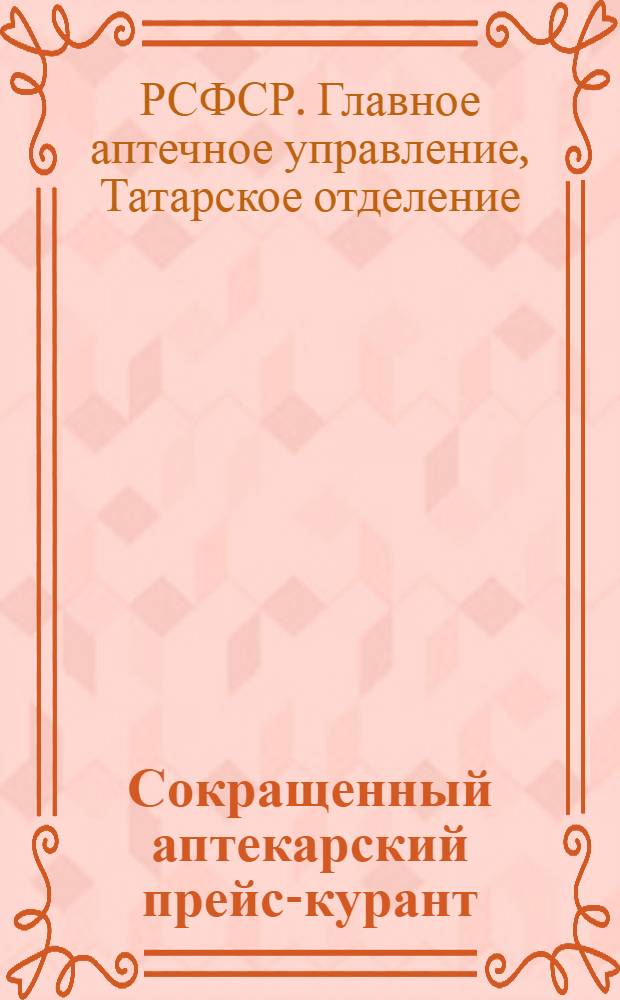 РСФСР. Главное аптечное управление, Татарское отделение

Сокращенный аптекарский прейс-курант